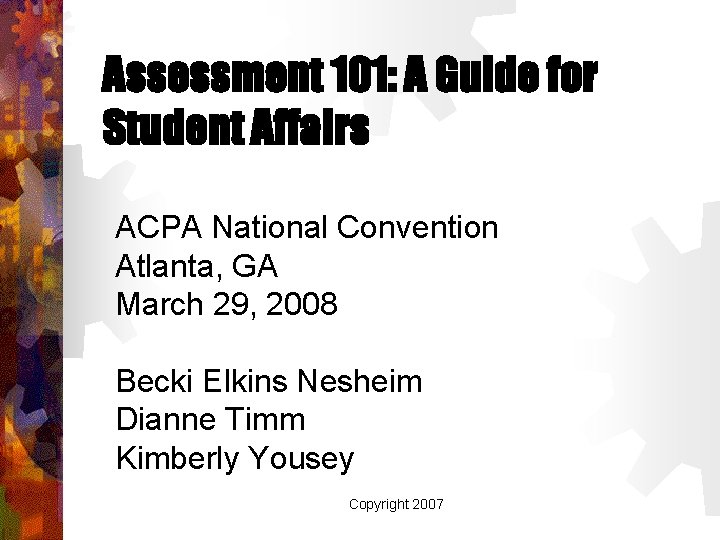 Assessment 101: A Guide for Student Affairs

ACPA National Convention
Atlanta, GA
March 29, 2008

Becki Elkins Nesheim
Dianne Timm
Kimberly Yousey

Copyright 2007